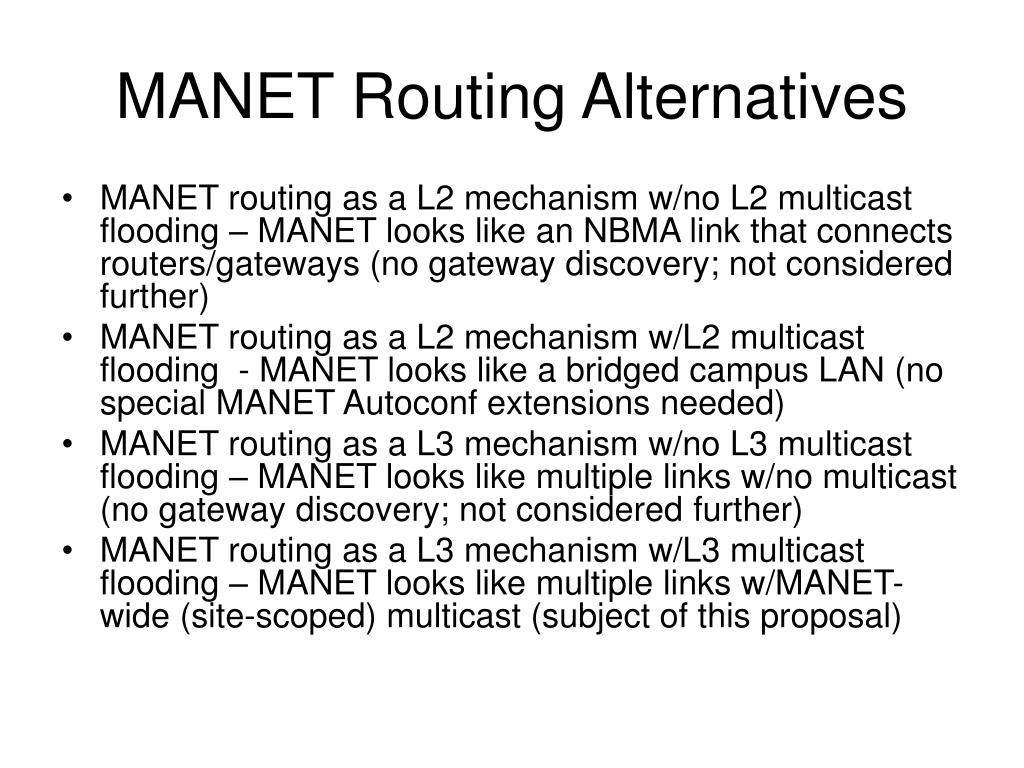 MANET Routing Alternatives

• MANET routing as a L2 mechanism w/no L2 multicast flooding – MANET looks like an NBMA link that connects routers/gateways (no gateway discovery; not considered further)
• MANET routing as a L2 mechanism w/L2 multicast flooding - MANET looks like a bridged campus LAN (no special MANET Autoconf extensions needed)
• MANET routing as a L3 mechanism w/no L3 multicast flooding – MANET looks like multiple links w/no multicast (no gateway discovery; not considered further)
• MANET routing as a L3 mechanism w/L3 multicast flooding – MANET looks like multiple links w/MANET-wide (site-scoped) multicast (subject of this proposal)